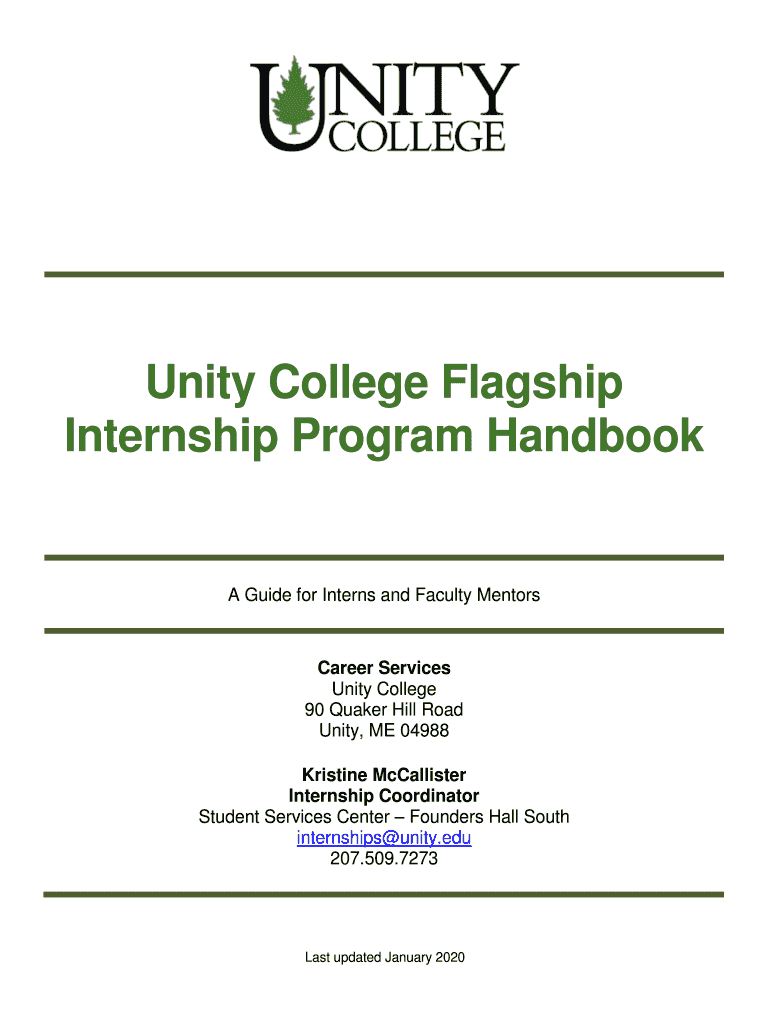 UNITY COLLEGE

Unity College Flagship Internship Program Handbook

A Guide for Interns and Faculty Mentors

Career Services
Unity College
90 Quaker Hill Road
Unity, ME 04988

Kristine McCallister
Internship Coordinator
Student Services Center – Founders Hall South
internships@unity.edu
207.509.7273

Last updated January 2020